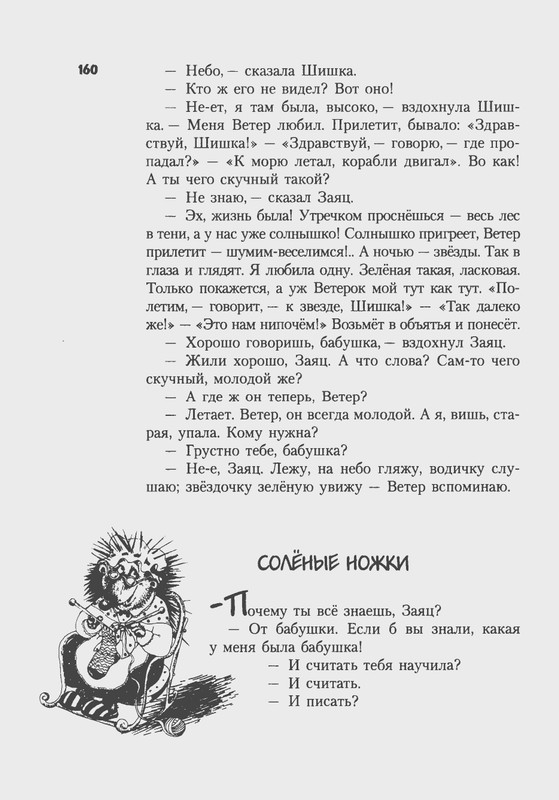 160

— Небо, — сказала Шишка.

— Кто ж его не видел? Вот оно!

— Не-ет, я там была, высоко, — вздохнула Шишка. — Меня Ветер любил. Прилетит, бывало: «Здравствуй, Шишка!» — «Здравствуй, — говорю, — где пропадал?» — «К морю летал, корабли двигал». Во как! А ты чего скучный такой?

— Не знаю, — сказал Заяц.

— Эх, жизнь была! Утречком проснёшься — весь лес в тени, а у нас уже солнышко! Солнышко пригреет, Ветер прилетит — шумим-веселимся!.. А ночью — звёзды. Так в глаза и глядят. Я любила одну. Зелёная такая, ласковая. Только покажется, а уж Ветерок мой тут как тут. «Полетим, — говорит, — к звезде, Шишка!» — «Так далеко же!» — «Это нам нипочём!» Возьмёт в объятья и понесёт.

— Хорошо говоришь, бабушка, — вздохнул Заяц.

— Жили хорошо, Заяц. А что слова? Сам-то чего скучный, молодой же?

— А где ж он теперь, Ветер?

— Летает. Ветер, он всегда молодой. А я, вишь, старая, упала. Кому нужна?

— Грустно тебе, бабушка?

— Не-е, Заяц. Лежу, на небо гляжу, водичку слушаю; звёздочку зелёную увижу — Ветер вспоминаю.

СОЛЁНЫЕ НОЖКИ

— Почему ты всё знаешь, Заяц?

— От бабушки. Если б вы знали, какая у меня была бабушка!

— И считать тебя научила?

— И считать.

— И писать?